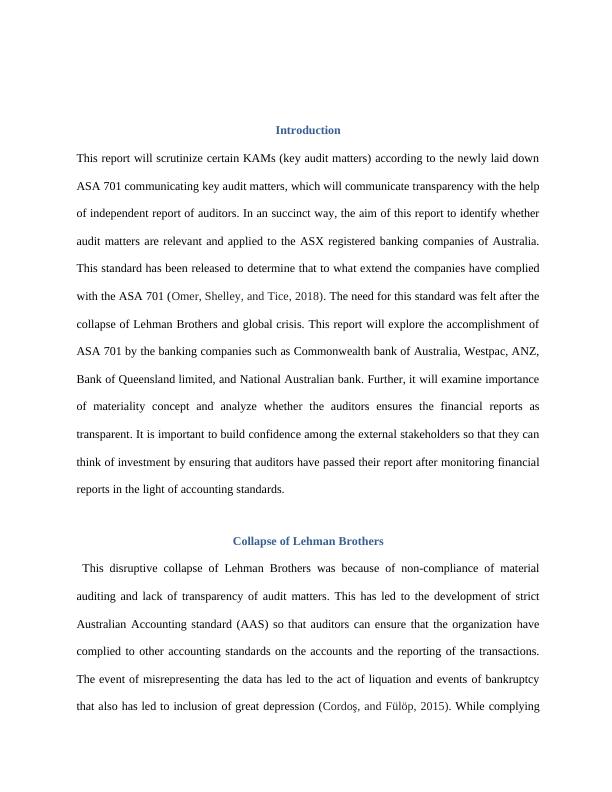 Introduction

This report will scrutinize certain KAMs (key audit matters) according to the newly laid down ASA 701 communicating key audit matters, which will communicate transparency with the help of independent report of auditors. In an succinct way, the aim of this report to identify whether audit matters are relevant and applied to the ASX registered banking companies of Australia. This standard has been released to determine that to what extend the companies have complied with the ASA 701 (Omer, Shelley, and Tice, 2018). The need for this standard was felt after the collapse of Lehman Brothers and global crisis. This report will explore the accomplishment of ASA 701 by the banking companies such as Commonwealth bank of Australia, Westpac, ANZ, Bank of Queensland limited, and National Australian bank. Further, it will examine importance of materiality concept and analyze whether the auditors ensures the financial reports as transparent. It is important to build confidence among the external stakeholders so that they can think of investment by ensuring that auditors have passed their report after monitoring financial reports in the light of accounting standards.

Collapse of Lehman Brothers

This disruptive collapse of Lehman Brothers was because of non-compliance of material auditing and lack of transparency of audit matters. This has led to the development of strict Australian Accounting standard (AAS) so that auditors can ensure that the organization have complied to other accounting standards on the accounts and the reporting of the transactions. The event of misrepresenting the data has led to the act of liquation and events of bankruptcy that also has led to inclusion of great depression (Cordoş, and Fülöp, 2015). While complying